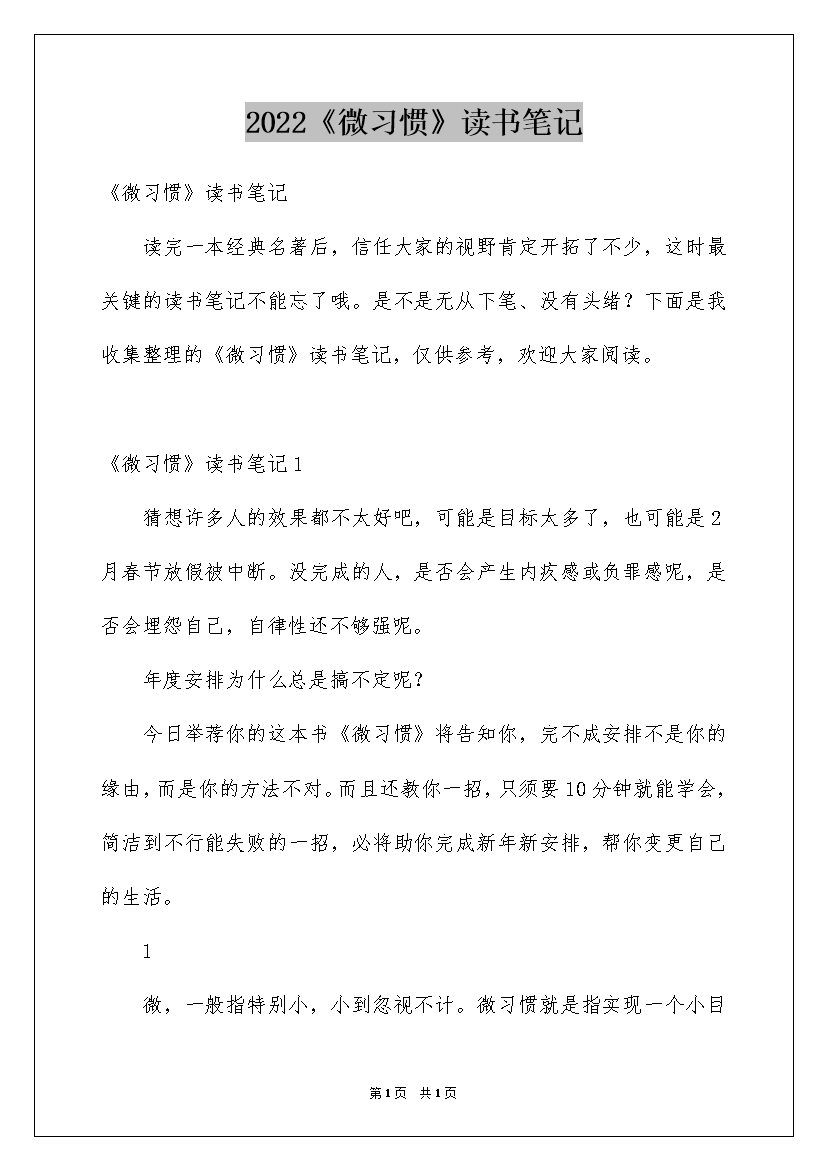 2022《微习惯》读书笔记

《微习惯》读书笔记

读完一本经典名著后，信任大家的视野肯定开拓了不少，这时最关键的读书笔记不能忘了哦。是不是无从下笔、没有头绪？下面是我收集整理的《微习惯》读书笔记，仅供参考，欢迎大家阅读。

《微习惯》读书笔记1

猜想许多人的效果都不太好吧，可能是目标太多了，也可能是2月春节放假被中断。没完成的人，是否会产生内疚感或负罪感呢，是否会埋怨自己，自律性还不够强呢。

年度安排为什么总是搞不定呢？

今日举荐你的这本书《微习惯》将告知你，完不成安排不是你的缘由，而是你的方法不对。而且还教你一招，只须要10分钟就能学会，简洁到不行能失败的一招，必将助你完成新年新安排，帮你变更自己的生活。

1

微，一般指特别小，小到忽视不计。微习惯就是指实现一个小目

第1页 共1页